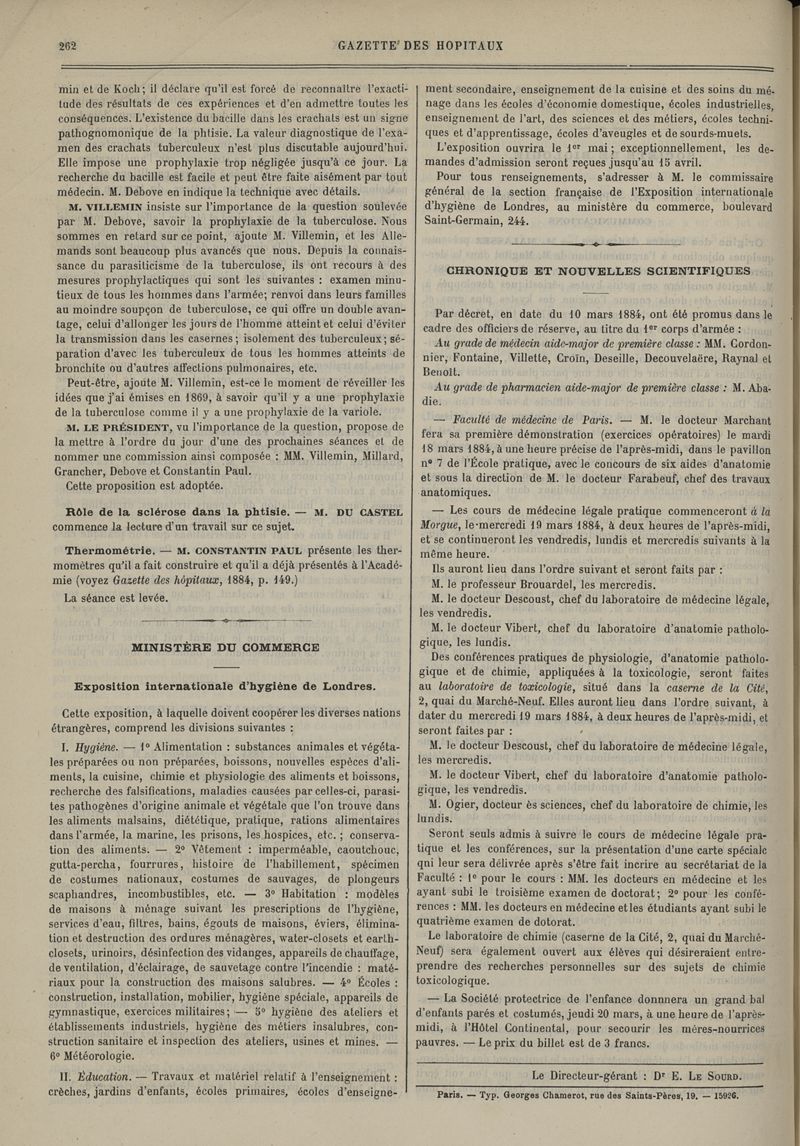 262 GAZETTE DES HOPITAUX

min et de Koch; il déclare qu'il est forcé de reconnaître l'exactitude des résultats de ces expériences et d'en admettre toutes les conséquences. L'existence du bacille dans les crachats est un signe pathognomonique de la phtisie. La valeur diagnostique de l'examen des crachats tuberculeux n'est plus discutable aujourd'hui. Elle impose une prophylaxie trop négligée jusqu'à ce jour. La recherche du bacille est facile et peut être faite aisément par tout médecin. M. Debove en indique la technique avec détails.

M. VILLEMIN insiste sur l'importance de la question soulevée par M. Debove, savoir la prophylaxie de la tuberculose. Nous sommes en retard sur ce point, ajoute M. Villemin, et les Allemands sont beaucoup plus avancés que nous. Depuis la connaissance du parasiticisme de la tuberculose, ils ont recours à des mesures prophylactiques qui sont les suivantes : examen minutieux de tous les hommes dans l'armée; renvoi dans leurs familles au moindre soupçon de tuberculose, ce qui offre un double avantage, celui d'allonger les jours de l'homme atteint et celui d'éviter la transmission dans les casernes; isolement des tuberculeux; séparation d'avec les tuberculeux de tous les hommes atteints de bronchite ou d'autres affections pulmonaires, etc.

Peut-être, ajoute M. Villemin, est-ce le moment de réveiller les idées que j'ai émises en 1869, à savoir qu'il y a une prophylaxie de la tuberculose comme il y a une prophylaxie de la variole.

M. LE PRÉSIDENT, vu l'importance de la question, propose de la mettre à l'ordre du jour d'une des prochaines séances et de nommer une commission ainsi composée : MM. Villemin, Millard, Grancher, Debove et Constantin Paul.

Cette proposition est adoptée.

Rôle de la sclérose dans la phtisie. — M. DU CASTEL commence la lecture d'un travail sur ce sujet.

Thermométrie. — M. CONSTANTIN PAUL présente les thermomètres qu'il a fait construire et qu'il a déjà présentés à l'Académie (voyez Gazette des hôpitaux, 1884, p. 149.)

La séance est levée.

MINISTÈRE DU COMMERCE

Exposition internationale d'hygiène de Londres.

Cette exposition, à laquelle doivent coopérer les diverses nations étrangères, comprend les divisions suivantes :

I. Hygiène. — 1° Alimentation : substances animales et végétales préparées ou non préparées, boissons, nouvelles espèces d'aliments, la cuisine, chimie et physiologie des aliments et boissons, recherche des falsifications, maladies causées par celles-ci, parasites pathogènes d'origine animale et végétale que l'on trouve dans les aliments malsains, diététique, pratique, rations alimentaires dans l'armée, la marine, les prisons, les hospices, etc. ; conservation des aliments. — 2° Vêtement : imperméable, caoutchouc, gutta-percha, fourrures, histoire de l'habillement, spécimen de costumes nationaux, costumes de sauvages, de plongeurs scaphandres, incombustibles, etc. — 3° Habitation : modèles de maisons à ménage suivant les prescriptions de l'hygiène, services d'eau, filtres, bains, égouts de maisons, éviers, élimination et destruction des ordures ménagères, water-closets et earth-closets, urinoirs, désinfection des vidanges, appareils de chauffage, de ventilation, d'éclairage, de sauvetage contre l'incendie : matériaux pour la construction des maisons salubres. — 4° Écoles : construction, installation, mobilier, hygiène spéciale, appareils de gymnastique, exercices militaires; — 5° hygiène des ateliers et établissements industriels, hygiène des métiers insalubres, construction sanitaire et inspection des ateliers, usines et mines. — 6° Météorologie.

II. Éducation. — Travaux et matériel relatif à l'enseignement : crèches, jardins d'enfants, écoles primaires, écoles d'enseignement secondaire, enseignement de la cuisine et des soins du ménage dans les écoles d'économie domestique, écoles industrielles, enseignement de l'art, des sciences et des métiers, écoles techniques et d'apprentissage, écoles d'aveugles et de sourds-muets.

L'exposition ouvrira le 1er mai ; exceptionnellement, les demandes d'admission seront reçues jusqu'au 15 avril.

Pour tous renseignements, s'adresser à M. le commissaire général de la section française de l'Exposition internationale d'hygiène de Londres, au ministère du commerce, boulevard Saint-Germain, 244.

CHRONIQUE ET NOUVELLES SCIENTIFIQUES

Par décret, en date du 10 mars 1884, ont été promus dans le cadre des officiers de réserve, au titre du 1er corps d'armée :

Au grade de médecin aide-major de première classe : MM. Cordonnier, Fontaine, Villette, Croïn, Deseille, Decouvelaëre, Raynal et Benoît.

Au grade de pharmacien aide-major de première classe : M. Abadie.

— Faculté de médecine de Paris. — M. le docteur Marchant fera sa première démonstration (exercices opératoires) le mardi 18 mars 1884, à une heure précise de l'après-midi, dans le pavillon n° 7 de l'École pratique, avec le concours de six aides d'anatomie et sous la direction de M. le docteur Farabeuf, chef des travaux anatomiques.

— Les cours de médecine légale pratique commenceront à la Morgue, le mercredi 19 mars 1884, à deux heures de l'après-midi, et se continueront les vendredis, lundis et mercredis suivants à la même heure.

Ils auront lieu dans l'ordre suivant et seront faits par :

M. le professeur Brouardel, les mercredis.

M. le docteur Descoust, chef du laboratoire de médecine légale, les vendredis.

M. le docteur Vibert, chef du laboratoire d'anatomie pathologique, les lundis.

Des conférences pratiques de physiologie, d'anatomie pathologique et de chimie, appliquées à la toxicologie, seront faites au laboratoire de toxicologie, situé dans la caserne de la Cité, 2, quai du Marché-Neuf. Elles auront lieu dans l'ordre suivant, à dater du mercredi 19 mars 1884, à deux heures de l'après-midi, et seront faites par :

M. le docteur Descoust, chef du laboratoire de médecine légale, les mercredis.

M. le docteur Vibert, chef du laboratoire d'anatomie pathologique, les vendredis.

M. Ogier, docteur ès sciences, chef du laboratoire de chimie, les lundis.

Seront seuls admis à suivre le cours de médecine légale pratique et les conférences, sur la présentation d'une carte spéciale qui leur sera délivrée après s'être fait incrire au secrétariat de la Faculté : 1° pour le cours : MM. les docteurs en médecine et les ayant subi le troisième examen de doctorat; 2° pour les conférences : MM. les docteurs en médecine et les étudiants ayant subi le quatrième examen de dotorat.

Le laboratoire de chimie (caserne de la Cité, 2, quai du Marché-Neuf) sera également ouvert aux élèves qui désireraient entreprendre des recherches personnelles sur des sujets de chimie toxicologique.

— La Société protectrice de l'enfance donnnera un grand bal d'enfants parés et costumés, jeudi 20 mars, à une heure de l'après-midi, à l'Hôtel Continental, pour secourir les mères-nourrices pauvres. — Le prix du billet est de 3 francs.

Le Directeur-gérant : Dr E. LE SOURD.

Paris. — Typ. Georges Chamerot, rue des Saints-Pères, 19. — 15926.